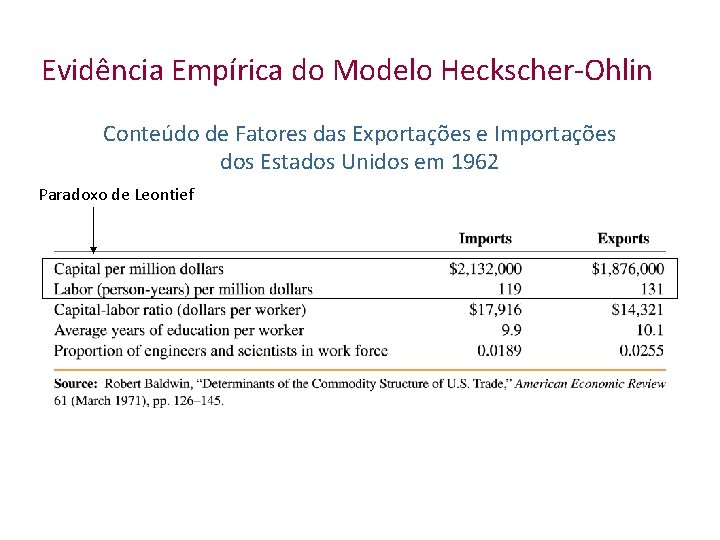 Evidência Empírica do Modelo Heckscher-Ohlin

Conteúdo de Fatores das Exportações e Importações dos Estados Unidos em 1962

Paradoxo de Leontief

| | Imports | Exports |
|---|---|---|
| Capital per million dollars | \$2,132,000 | \$1,876,000 |
| Labor (person-years) per million dollars | 119 | 131 |
| Capital-labor ratio (dollars per worker) | \$17,916 | \$14,321 |
| Average years of education per worker | 9.9 | 10.1 |
| Proportion of engineers and scientists in work force | 0.0189 | 0.0255 |

Source: Robert Baldwin, "Determinants of the Commodity Structure of U.S. Trade," American Economic Review 61 (March 1971), pp. 126–145.